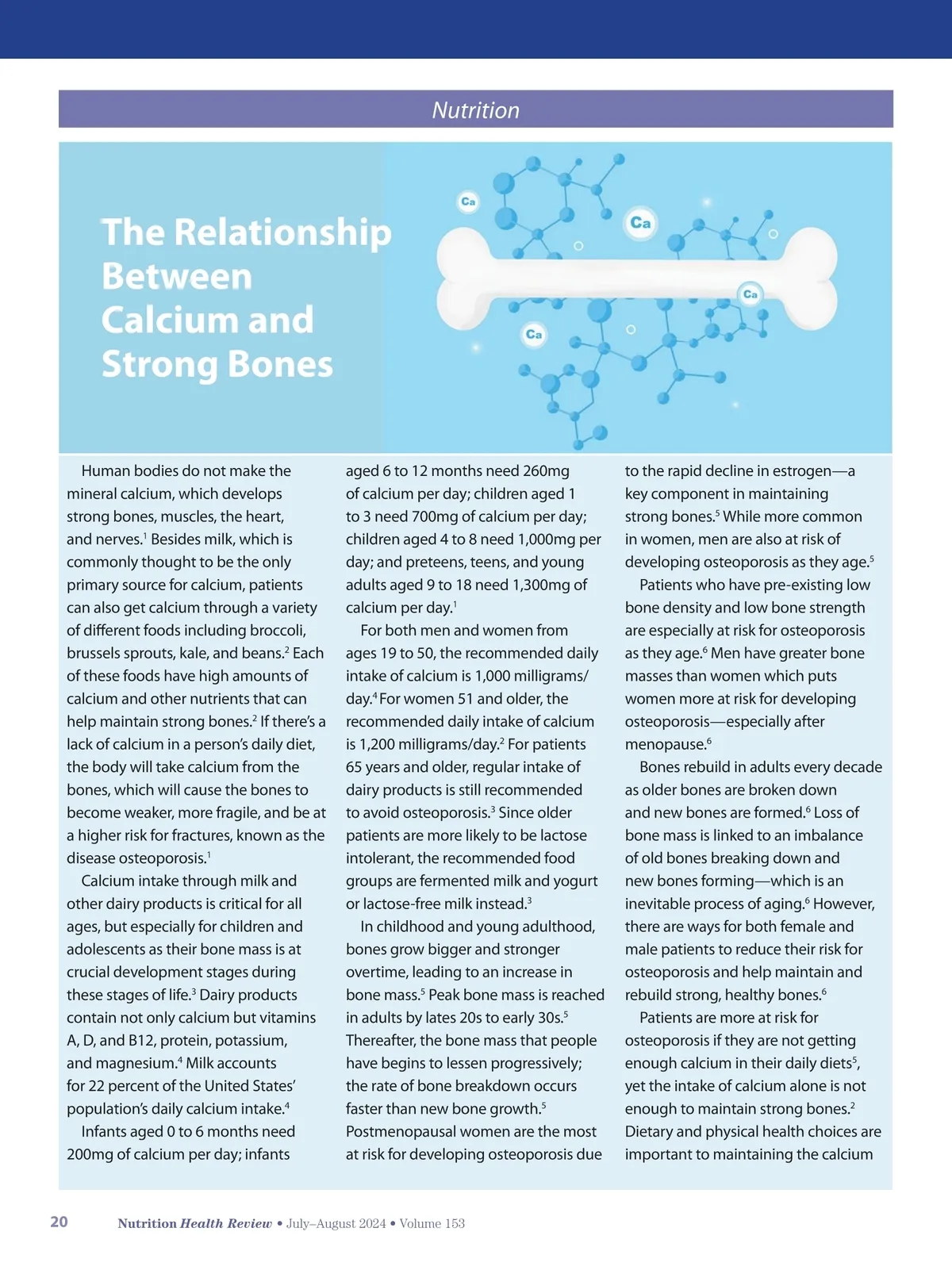 Nutrition

The Relationship Between Calcium and Strong Bones

Ca

Ca

Ca

Ca

Human bodies do not make the mineral calcium, which develops strong bones, muscles, the heart, and nerves.$^1$ Besides milk, which is commonly thought to be the only primary source for calcium, patients can also get calcium through a variety of different foods including broccoli, brussels sprouts, kale, and beans.$^2$ Each of these foods have high amounts of calcium and other nutrients that can help maintain strong bones.$^2$ If there's a lack of calcium in a person's daily diet, the body will take calcium from the bones, which will cause the bones to become weaker, more fragile, and be at a higher risk for fractures, known as the disease osteoporosis.$^1$

Calcium intake through milk and other dairy products is critical for all ages, but especially for children and adolescents as their bone mass is at crucial development stages during these stages of life.$^3$ Dairy products contain not only calcium but vitamins A, D, and B12, protein, potassium, and magnesium.$^4$ Milk accounts for 22 percent of the United States' population's daily calcium intake.$^4$

Infants aged 0 to 6 months need 200mg of calcium per day; infants aged 6 to 12 months need 260mg of calcium per day; children aged 1 to 3 need 700mg of calcium per day; children aged 4 to 8 need 1,000mg per day; and preteens, teens, and young adults aged 9 to 18 need 1,300mg of calcium per day.$^1$

For both men and women from ages 19 to 50, the recommended daily intake of calcium is 1,000 milligrams/day.$^4$ For women 51 and older, the recommended daily intake of calcium is 1,200 milligrams/day.$^2$ For patients 65 years and older, regular intake of dairy products is still recommended to avoid osteoporosis.$^3$ Since older patients are more likely to be lactose intolerant, the recommended food groups are fermented milk and yogurt or lactose-free milk instead.$^3$

In childhood and young adulthood, bones grow bigger and stronger overtime, leading to an increase in bone mass.$^5$ Peak bone mass is reached in adults by lates 20s to early 30s.$^5$ Thereafter, the bone mass that people have begins to lessen progressively; the rate of bone breakdown occurs faster than new bone growth.$^5$ Postmenopausal women are the most at risk for developing osteoporosis due to the rapid decline in estrogen—a key component in maintaining strong bones.$^5$ While more common in women, men are also at risk of developing osteoporosis as they age.$^5$

Patients who have pre-existing low bone density and low bone strength are especially at risk for osteoporosis as they age.$^6$ Men have greater bone masses than women which puts women more at risk for developing osteoporosis—especially after menopause.$^6$

Bones rebuild in adults every decade as older bones are broken down and new bones are formed.$^6$ Loss of bone mass is linked to an imbalance of old bones breaking down and new bones forming—which is an inevitable process of aging.$^6$ However, there are ways for both female and male patients to reduce their risk for osteoporosis and help maintain and rebuild strong, healthy bones.$^6$

Patients are more at risk for osteoporosis if they are not getting enough calcium in their daily diets$^5$, yet the intake of calcium alone is not enough to maintain strong bones.$^2$ Dietary and physical health choices are important to maintaining the calcium

20 Nutrition Health Review • July–August 2024 • Volume 153